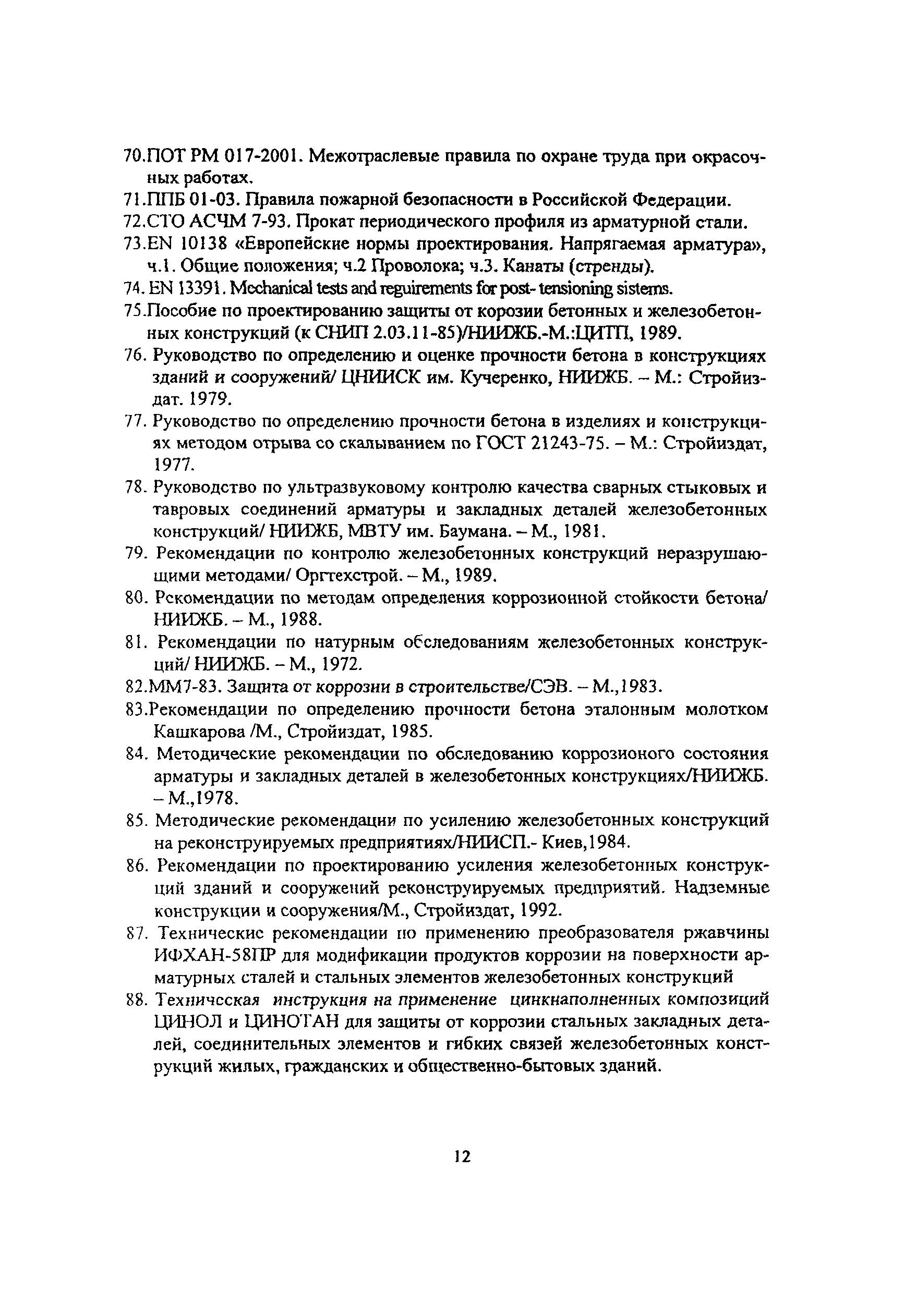 70.ПОТ РМ 017-2001. Межотраслевые правила по охране труда при окрасочных работах.

71.ППБ 01-03. Правила пожарной безопасности в Российской Федерации.

72.СТО АСЧМ 7-93. Прокат периодического профиля из арматурной стали.

73.EN 10138 «Европейские нормы проектирования. Напрягаемая арматура», ч.1. Общие положения; ч.2 Проволока; ч.3. Канаты (стренды).

74. EN 13391. Mechanical tests and reguirements for post- tensioning sistems.

75.Пособие по проектированию защиты от корозии бетонных и железобетонных конструкций (к СНИП 2.03.11-85)/НИИЖБ.-М.:ЦИТП, 1989.

76. Руководство по определению и оценке прочности бетона в конструкциях зданий и сооружений/ ЦНИИСК им. Кучеренко, НИИЖБ. – М.: Стройиздат. 1979.

77. Руководство по определению прочности бетона в изделиях и конструкциях методом отрыва со скалыванием по ГОСТ 21243-75. – М.: Стройиздат, 1977.

78. Руководство по ультразвуковому контролю качества сварных стыковых и тавровых соединений арматуры и закладных деталей железобетонных конструкций/ НИИЖБ, МВТУ им. Баумана. – М., 1981.

79. Рекомендации по контролю железобетонных конструкций неразрушающими методами/ Оргтехстрой. – М., 1989.

80. Рекомендации по методам определения коррозионной стойкости бетона/ НИИЖБ. – М., 1988.

81. Рекомендации по натурным обследованиям железобетонных конструкций/ НИИЖБ. – М., 1972.

82.ММ7-83. Защита от коррозии в строительстве/СЭВ. – М.,1983.

83.Рекомендации по определению прочности бетона эталонным молотком Кашкарова /М., Стройиздат, 1985.

84. Методические рекомендации по обследованию коррозионого состояния арматуры и закладных деталей в железобетонных конструкциях/НИИЖБ. – М.,1978.

85. Методические рекомендации по усилению железобетонных конструкций на реконструируемых предприятиях/НИИСП.- Киев,1984.

86. Рекомендации по проектированию усиления железобетонных конструкций зданий и сооружений реконструируемых предприятий. Надземные конструкции и сооружения/М., Стройиздат, 1992.

87. Технические рекомендации по применению преобразователя ржавчины ИФХАН-58ПР для модификации продуктов коррозии на поверхности арматурных сталей и стальных элементов железобетонных конструкций

88. Техническая инструкция на применение цинкнаполненных композиций ЦИНОЛ и ЦИНОТАН для защиты от коррозии стальных закладных деталей, соединительных элементов и гибких связей железобетонных конструкций жилых, гражданских и общественно-бытовых зданий.

12